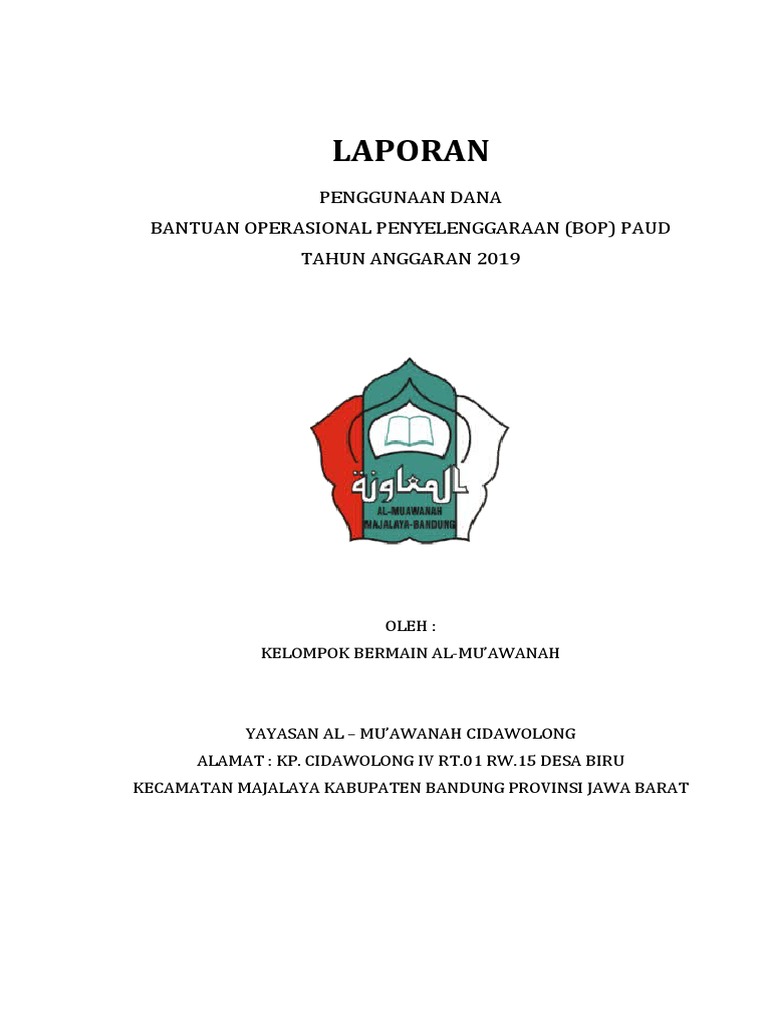 LAPORAN

PENGGUNAAN DANA
BANTUAN OPERASIONAL PENYELENGGARAAN (BOP) PAUD
TAHUN ANGGARAN 2019

المعاونة
AL-MUAWANAH
MAJALAYA-BANDUNG

OLEH :
KELOMPOK BERMAIN AL-MU'AWANAH

YAYASAN AL – MU'AWANAH CIDAWOLONG
ALAMAT : KP. CIDAWOLONG IV RT.01 RW.15 DESA BIRU
KECAMATAN MAJALAYA KABUPATEN BANDUNG PROVINSI JAWA BARAT